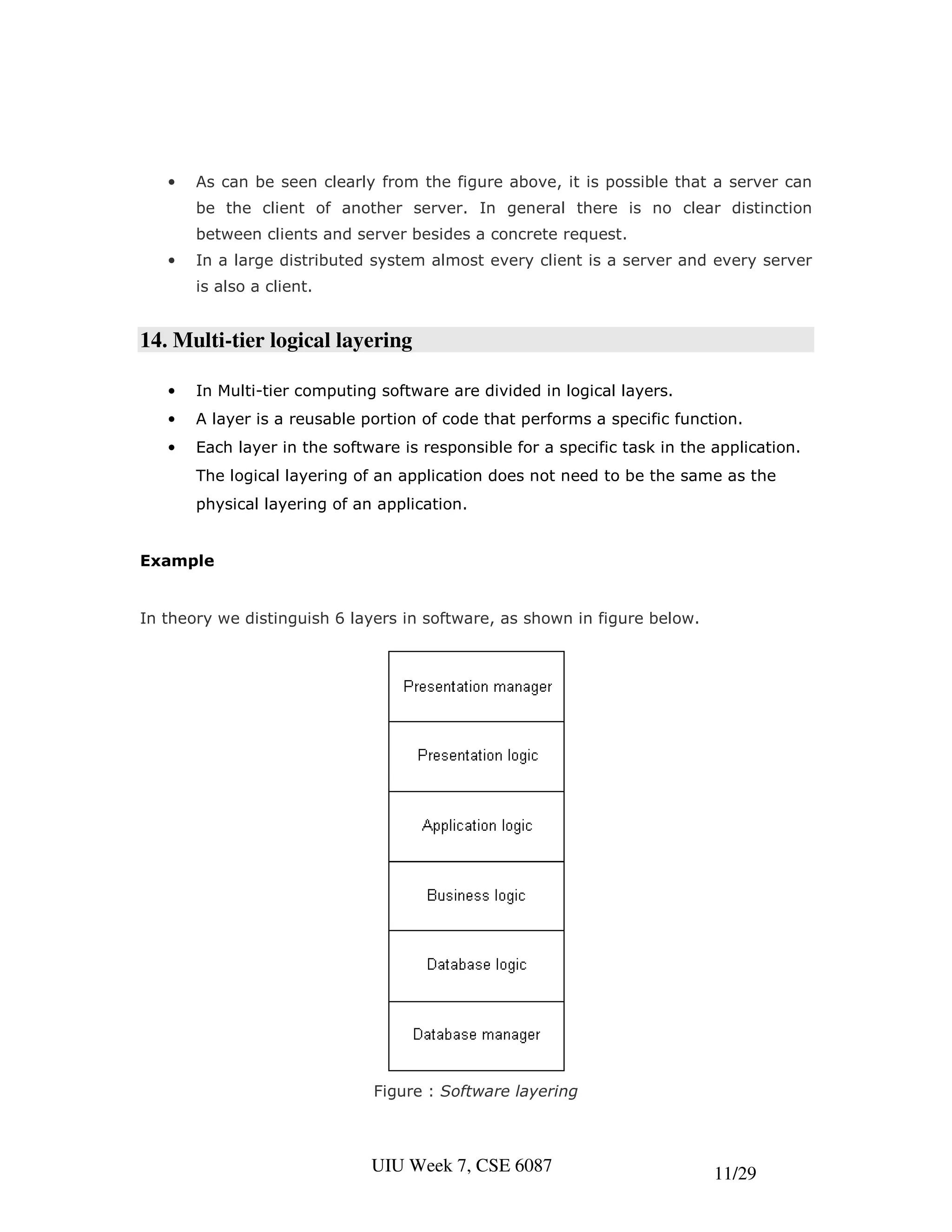 • As can be seen clearly from the figure above, it is possible that a server can be the client of another server. In general there is no clear distinction between clients and server besides a concrete request.
• In a large distributed system almost every client is a server and every server is also a client.

14. Multi-tier logical layering

• In Multi-tier computing software are divided in logical layers.
• A layer is a reusable portion of code that performs a specific function.
• Each layer in the software is responsible for a specific task in the application. The logical layering of an application does not need to be the same as the physical layering of an application.

Example

In theory we distinguish 6 layers in software, as shown in figure below.

Presentation manager

Presentation logic

Application logic

Business logic

Database logic

Database manager

Figure : Software layering

UIU Week 7, CSE 6087

11/29